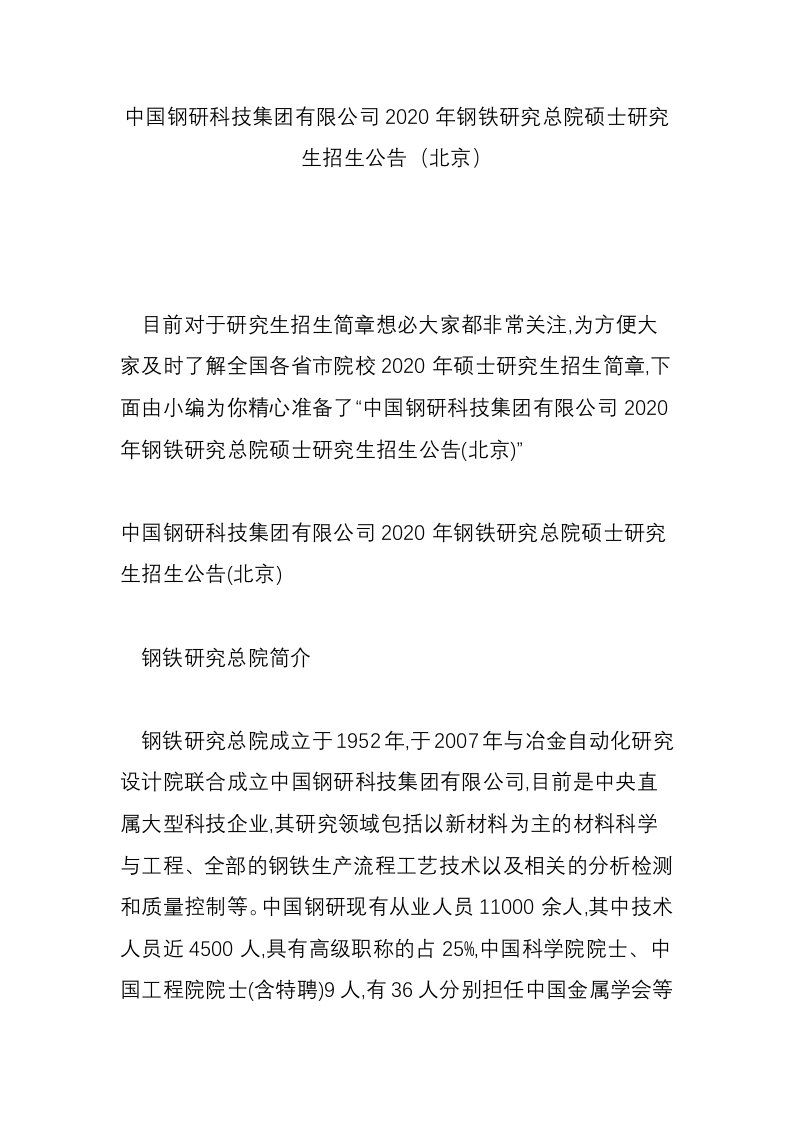 中国钢研科技集团有限公司 2020 年钢铁研究总院硕士研究生招生公告（北京）

目前对于研究生招生简章想必大家都非常关注,为方便大家及时了解全国各省市院校 2020 年硕士研究生招生简章,下面由小编为你精心准备了“中国钢研科技集团有限公司 2020 年钢铁研究总院硕士研究生招生公告(北京)”

中国钢研科技集团有限公司 2020 年钢铁研究总院硕士研究生招生公告(北京)

钢铁研究总院简介

钢铁研究总院成立于1952年,于2007年与冶金自动化研究设计院联合成立中国钢研科技集团有限公司,目前是中央直属大型科技企业,其研究领域包括以新材料为主的材料科学与工程、全部的钢铁生产流程工艺技术以及相关的分析检测和质量控制等。中国钢研现有从业人员 11000 余人,其中技术人员近 4500 人,具有高级职称的占 25%,中国科学院院士、中国工程院院士(含特聘)9 人,有 36 人分别担任中国金属学会等